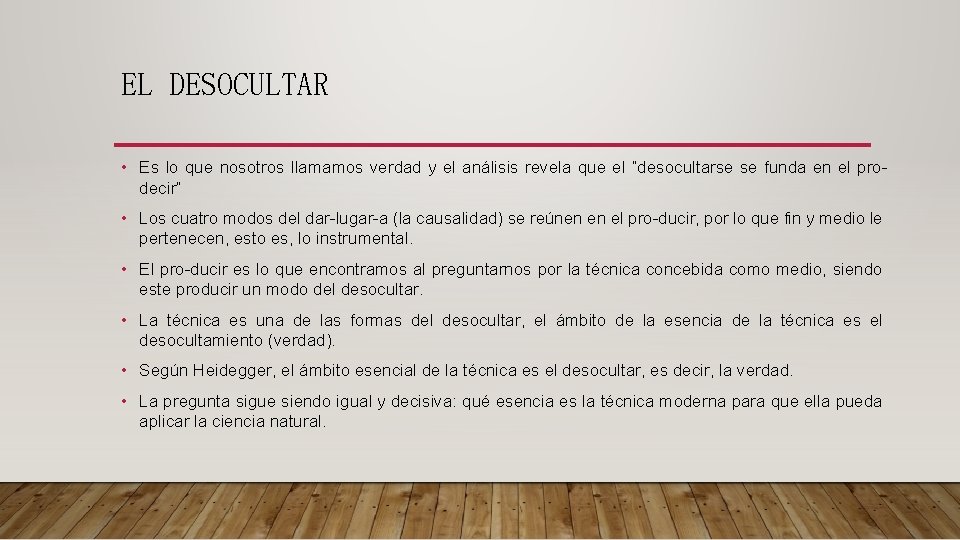 EL DESOCULTAR

• Es lo que nosotros llamamos verdad y el análisis revela que el "desocultarse se funda en el pro-decir"

• Los cuatro modos del dar-lugar-a (la causalidad) se reúnen en el pro-ducir, por lo que fin y medio le pertenecen, esto es, lo instrumental.

• El pro-ducir es lo que encontramos al preguntarnos por la técnica concebida como medio, siendo este producir un modo del desocultar.

• La técnica es una de las formas del desocultar, el ámbito de la esencia de la técnica es el desocultamiento (verdad).

• Según Heidegger, el ámbito esencial de la técnica es el desocultar, es decir, la verdad.

• La pregunta sigue siendo igual y decisiva: qué esencia es la técnica moderna para que ella pueda aplicar la ciencia natural.